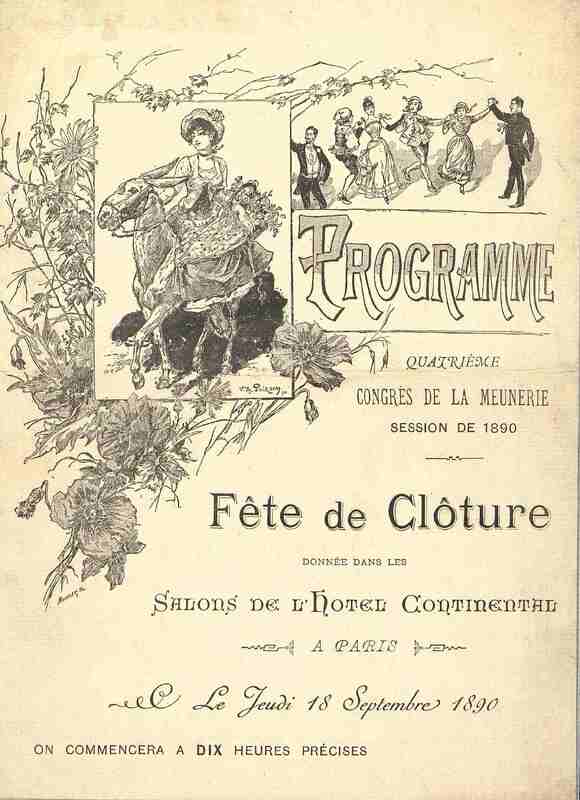 PROGRAMME

QUATRIÈME
CONGRÈS DE LA MEUNERIE
SESSION DE 1890

Fête de Clôture

DONNÉE DANS LES

SALONS DE L'HOTEL CONTINENTAL

A PARIS

Le Jeudi 18 Septembre 1890

ON COMMENCERA A DIX HEURES PRÉCISES